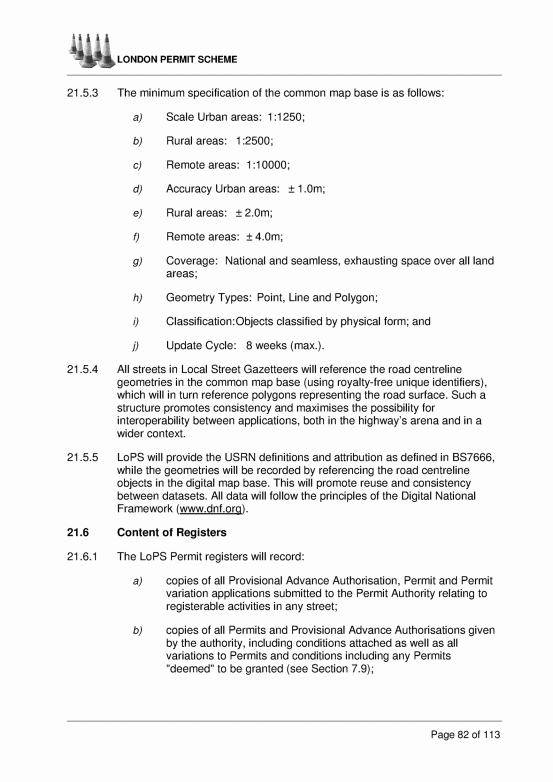 LONDON PERMIT SCHEME

21.5.3 The minimum specification of the common map base is as follows:

a) Scale Urban areas: 1:1250;

b) Rural areas: 1:2500;

c) Remote areas: 1:10000;

d) Accuracy Urban areas: ± 1.0m;

e) Rural areas: ± 2.0m;

f) Remote areas: ± 4.0m;

g) Coverage: National and seamless, exhausting space over all land areas;

h) Geometry Types: Point, Line and Polygon;

i) Classification:Objects classified by physical form; and

j) Update Cycle: 8 weeks (max.).

21.5.4 All streets in Local Street Gazetteers will reference the road centreline geometries in the common map base (using royalty-free unique identifiers), which will in turn reference polygons representing the road surface. Such a structure promotes consistency and maximises the possibility for interoperability between applications, both in the highway's arena and in a wider context.

21.5.5 LoPS will provide the USRN definitions and attribution as defined in BS7666, while the geometries will be recorded by referencing the road centreline objects in the digital map base. This will promote reuse and consistency between datasets. All data will follow the principles of the Digital National Framework (www.dnf.org).

21.6 Content of Registers

21.6.1 The LoPS Permit registers will record:

a) copies of all Provisional Advance Authorisation, Permit and Permit variation applications submitted to the Permit Authority relating to registerable activities in any street;

b) copies of all Permits and Provisional Advance Authorisations given by the authority, including conditions attached as well as all variations to Permits and conditions including any Permits "deemed" to be granted (see Section 7.9);

Page 82 of 113